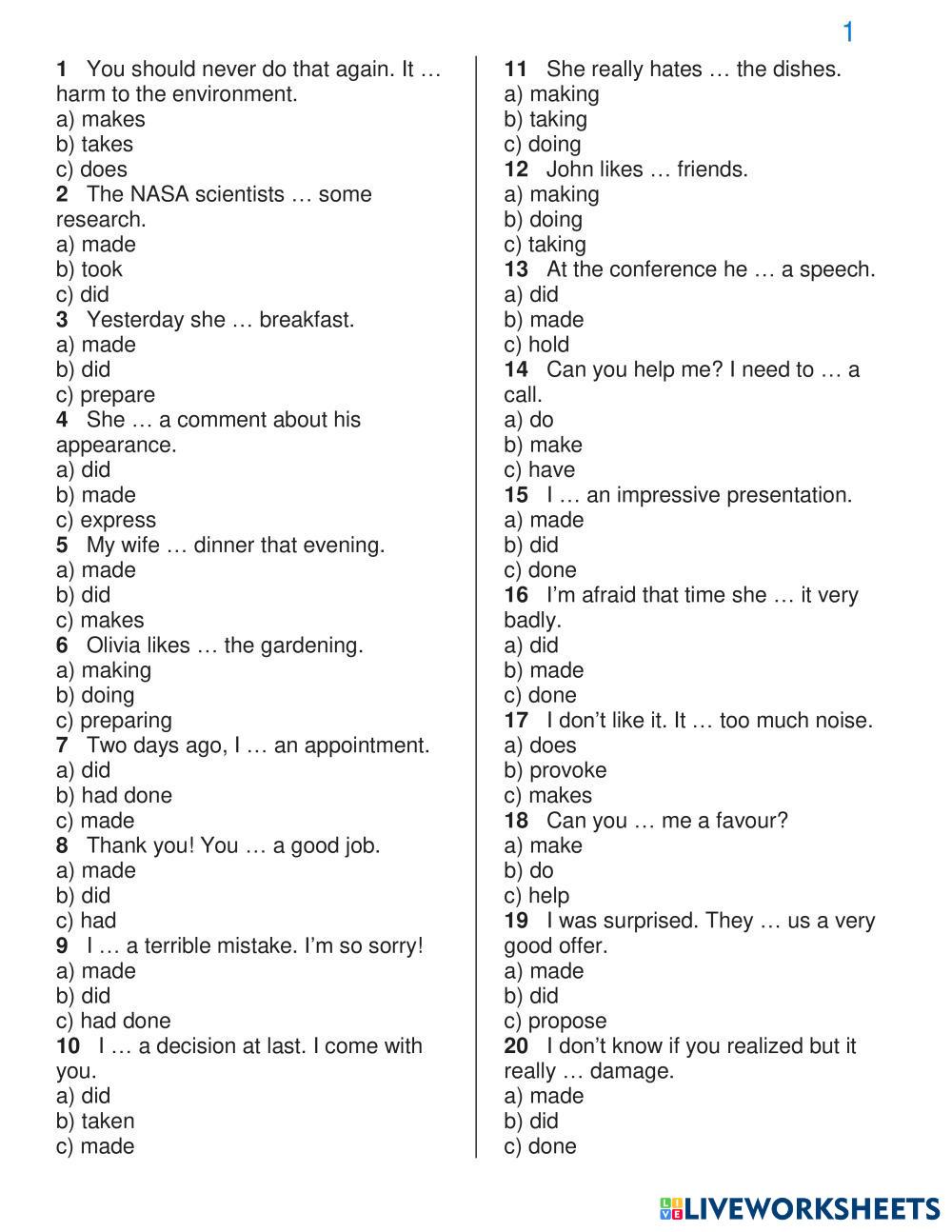 1

1 You should never do that again. It … harm to the environment.
a) makes
b) takes
c) does
2 The NASA scientists … some research.
a) made
b) took
c) did
3 Yesterday she … breakfast.
a) made
b) did
c) prepare
4 She … a comment about his appearance.
a) did
b) made
c) express
5 My wife … dinner that evening.
a) made
b) did
c) makes
6 Olivia likes … the gardening.
a) making
b) doing
c) preparing
7 Two days ago, I … an appointment.
a) did
b) had done
c) made
8 Thank you! You … a good job.
a) made
b) did
c) had
9 I … a terrible mistake. I'm so sorry!
a) made
b) did
c) had done
10 I … a decision at last. I come with you.
a) did
b) taken
c) made

11 She really hates … the dishes.
a) making
b) taking
c) doing
12 John likes … friends.
a) making
b) doing
c) taking
13 At the conference he … a speech.
a) did
b) made
c) hold
14 Can you help me? I need to … a call.
a) do
b) make
c) have
15 I … an impressive presentation.
a) made
b) did
c) done
16 I'm afraid that time she … it very badly.
a) did
b) made
c) done
17 I don't like it. It … too much noise.
a) does
b) provoke
c) makes
18 Can you … me a favour?
a) make
b) do
c) help
19 I was surprised. They … us a very good offer.
a) made
b) did
c) propose
20 I don't know if you realized but it really … damage.
a) made
b) did
c) done

LIVEWORKSHEETS